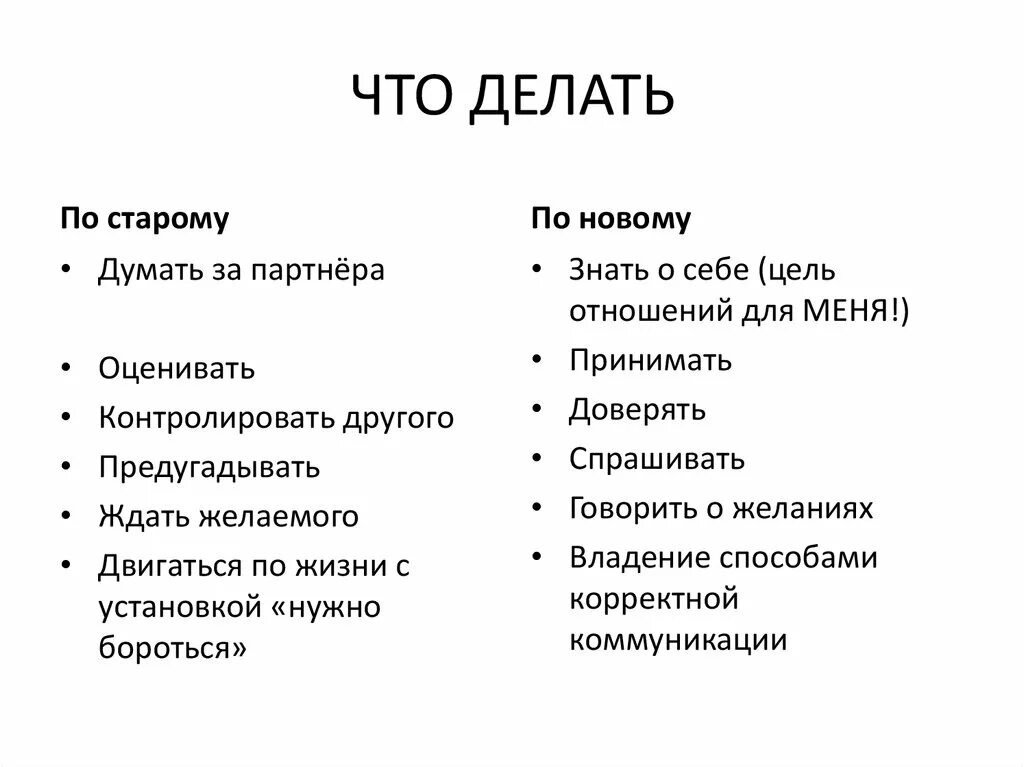 ЧТО ДЕЛАТЬ

По старому

• Думать за партнёра

• Оценивать
• Контролировать другого
• Предугадывать
• Ждать желаемого
• Двигаться по жизни с установкой «нужно бороться»

По новому

• Знать о себе (цель отношений для МЕНЯ!)
• Принимать
• Доверять
• Спрашивать
• Говорить о желаниях
• Владение способами корректной коммуникации